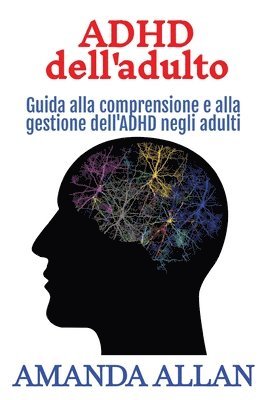 ADHD dell'adulto

Guida alla comprensione e alla gestione dell'ADHD negli adulti

AMANDA ALLAN